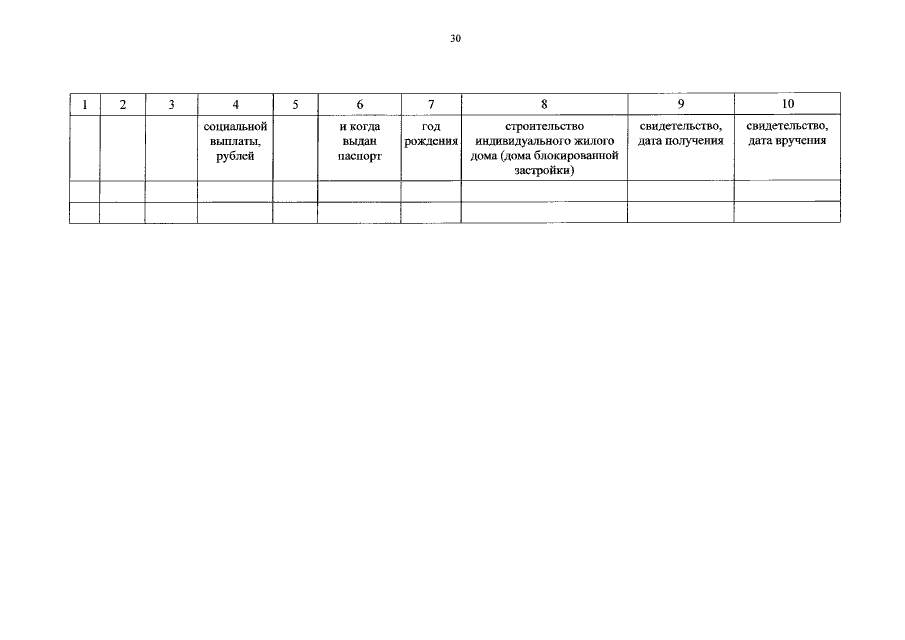 30

| 1 | 2 | 3 | 4 | 5 | 6 | 7 | 8 | 9 | 10 |
|---|---|---|---|---|---|---|---|---|---|
| | | | социальной выплаты, рублей | | и когда выдан паспорт | год рождения | строительство индивидуального жилого дома (дома блокированной застройки) | свидетельство, дата получения | свидетельство, дата вручения |
| | | | | | | | | | |
| | | | | | | | | | |